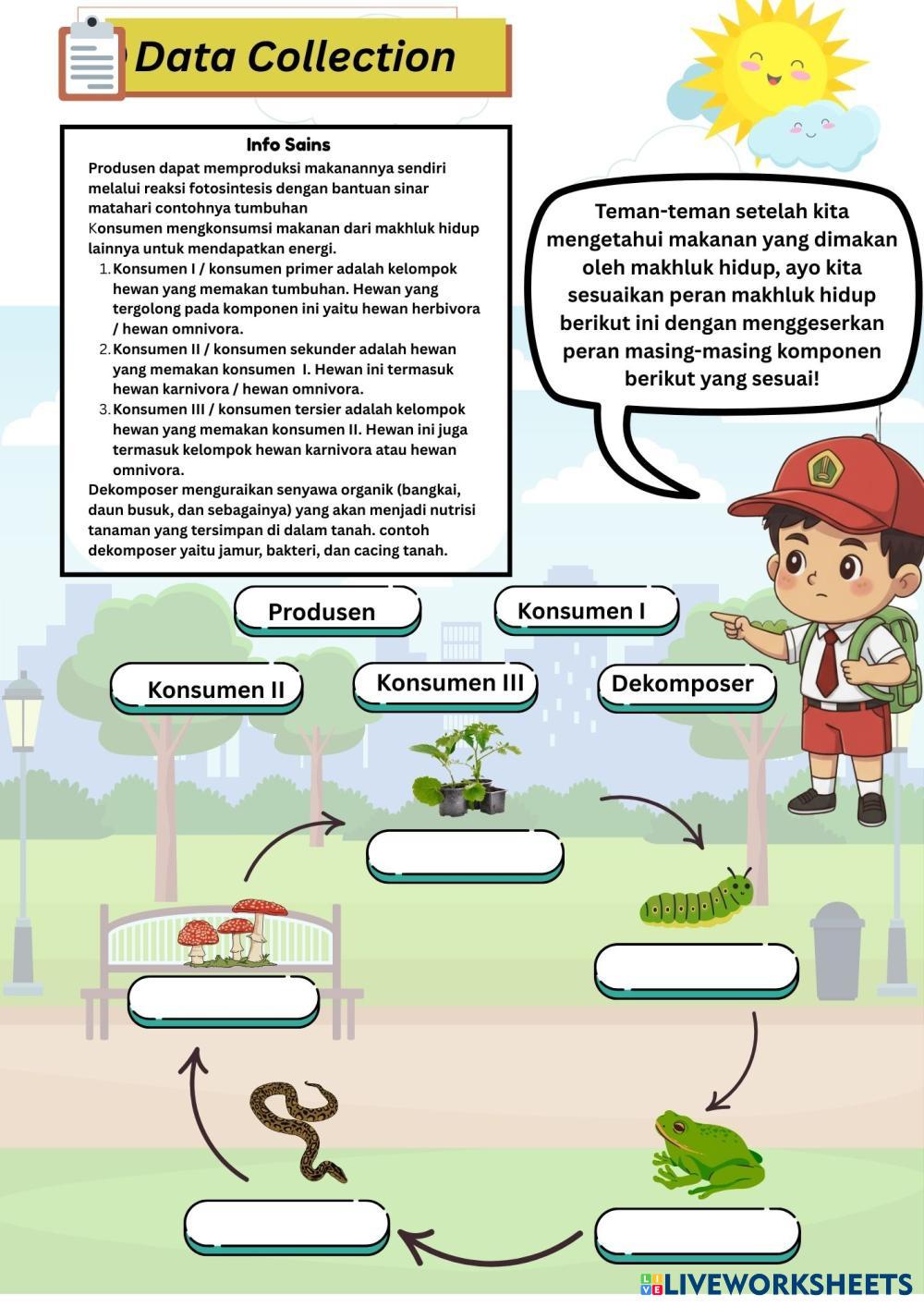 Data Collection

Info Sains

Produsen dapat memproduksi makanannya sendiri melalui reaksi fotosintesis dengan bantuan sinar matahari contohnya tumbuhan
Konsumen mengkonsumsi makanan dari makhluk hidup lainnya untuk mendapatkan energi.

1. Konsumen I / konsumen primer adalah kelompok hewan yang memakan tumbuhan. Hewan yang tergolong pada komponen ini yaitu hewan herbivora / hewan omnivora.
2. Konsumen II / konsumen sekunder adalah hewan yang memakan konsumen I. Hewan ini termasuk hewan karnivora / hewan omnivora.
3. Konsumen III / konsumen tersier adalah kelompok hewan yang memakan konsumen II. Hewan ini juga termasuk kelompok hewan karnivora atau hewan omnivora.

Dekomposer menguraikan senyawa organik (bangkai, daun busuk, dan sebagainya) yang akan menjadi nutrisi tanaman yang tersimpan di dalam tanah. contoh dekomposer yaitu jamur, bakteri, dan cacing tanah.

Teman-teman setelah kita mengetahui makanan yang dimakan oleh makhluk hidup, ayo kita sesuaikan peran makhluk hidup berikut ini dengan menggeserkan peran masing-masing komponen berikut yang sesuai!

Produsen
Konsumen I
Konsumen II
Konsumen III
Dekomposer

LIVEWORKSHEETS